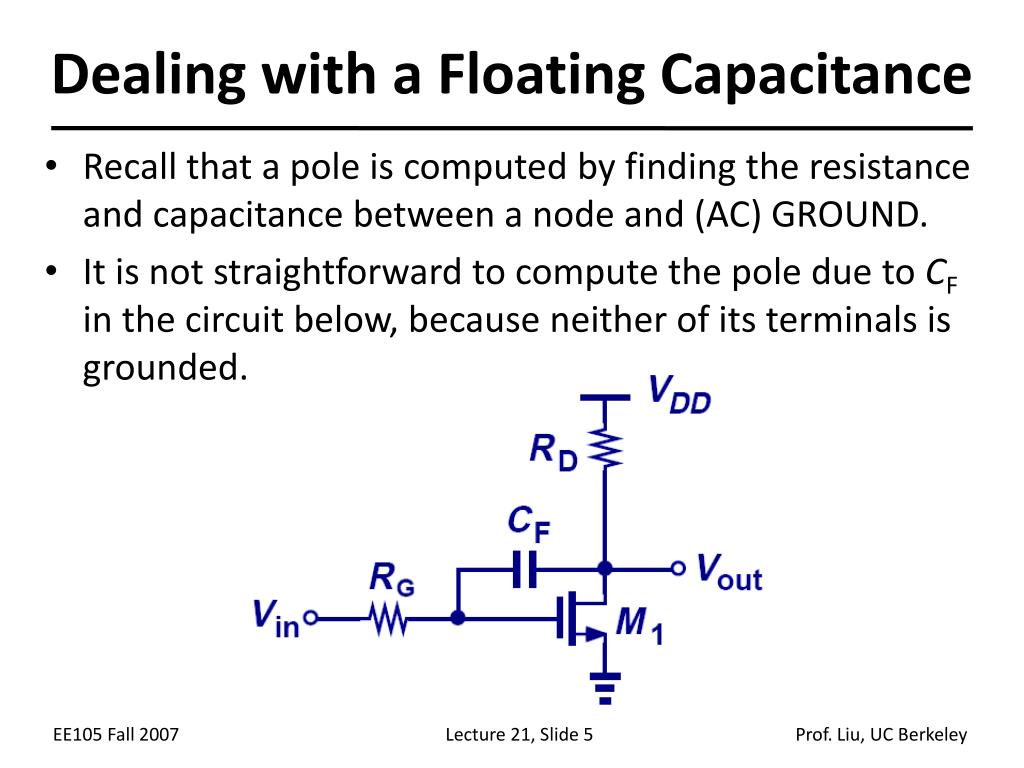 Dealing with a Floating Capacitance

• Recall that a pole is computed by finding the resistance and capacitance between a node and (AC) GROUND.

• It is not straightforward to compute the pole due to $C_F$ in the circuit below, because neither of its terminals is grounded.

$V_{DD}$

$R_D$

$C_F$

$R_G$

$V_{out}$

$V_{in}$

$M_1$

EE105 Fall 2007

Lecture 21, Slide 5

Prof. Liu, UC Berkeley